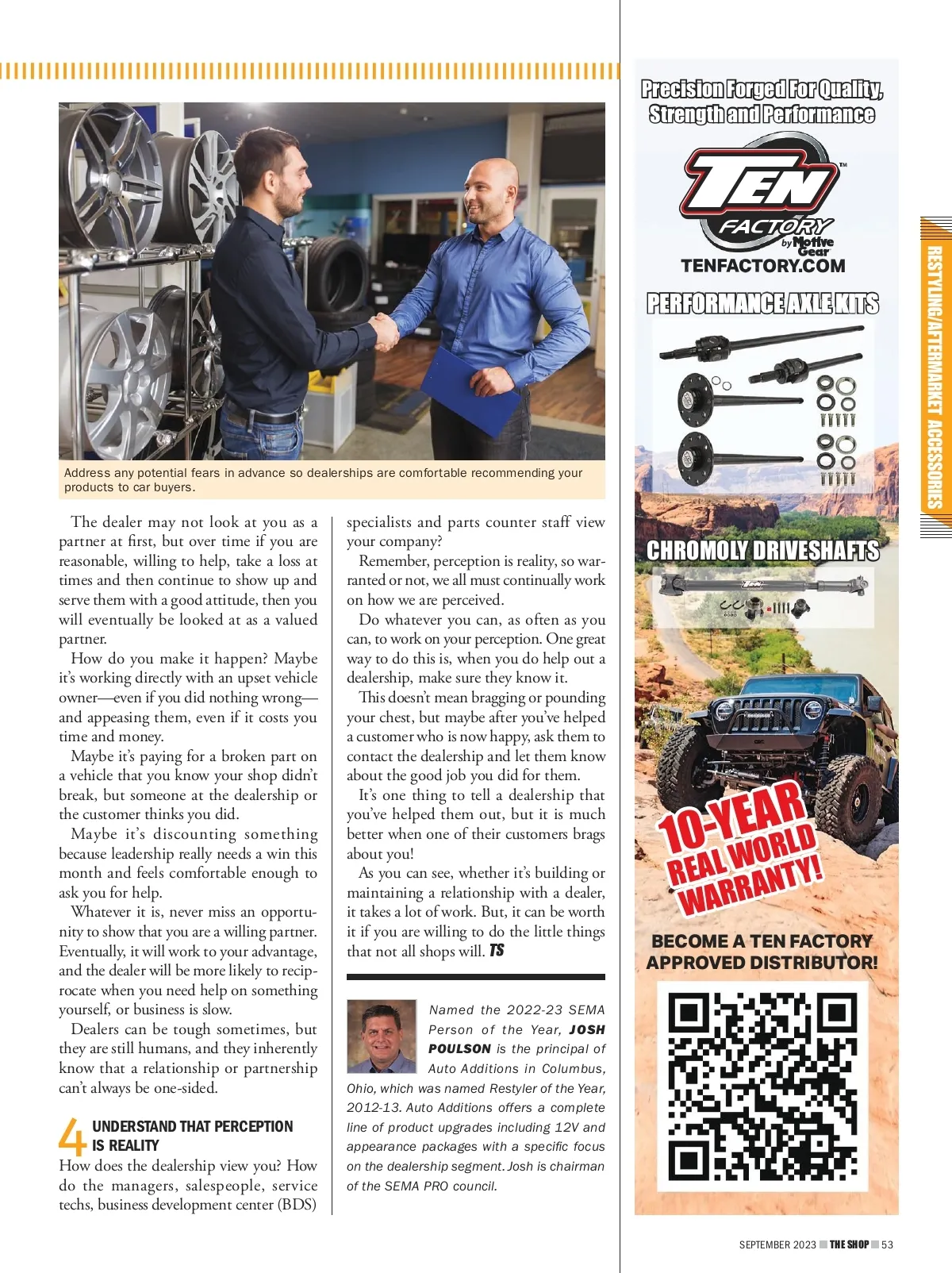 Address any potential fears in advance so dealerships are comfortable recommending your products to car buyers.

The dealer may not look at you as a partner at first, but over time if you are reasonable, willing to help, take a loss at times and then continue to show up and serve them with a good attitude, then you will eventually be looked at as a valued partner.

How do you make it happen? Maybe it's working directly with an upset vehicle owner—even if you did nothing wrong—and appeasing them, even if it costs you time and money.

Maybe it's paying for a broken part on a vehicle that you know your shop didn't break, but someone at the dealership or the customer thinks you did.

Maybe it's discounting something because leadership really needs a win this month and feels comfortable enough to ask you for help.

Whatever it is, never miss an opportunity to show that you are a willing partner. Eventually, it will work to your advantage, and the dealer will be more likely to reciprocate when you need help on something yourself, or business is slow.

Dealers can be tough sometimes, but they are still humans, and they inherently know that a relationship or partnership can't always be one-sided.

4 UNDERSTAND THAT PERCEPTION IS REALITY

How does the dealership view you? How do the managers, salespeople, service techs, business development center (BDS) specialists and parts counter staff view your company?

Remember, perception is reality, so warranted or not, we all must continually work on how we are perceived.

Do whatever you can, as often as you can, to work on your perception. One great way to do this is, when you do help out a dealership, make sure they know it.

This doesn't mean bragging or pounding your chest, but maybe after you've helped a customer who is now happy, ask them to contact the dealership and let them know about the good job you did for them.

It's one thing to tell a dealership that you've helped them out, but it is much better when one of their customers brags about you!

As you can see, whether it's building or maintaining a relationship with a dealer, it takes a lot of work. But, it can be worth it if you are willing to do the little things that not all shops will. TS

Named the 2022-23 SEMA Person of the Year, JOSH POULSON is the principal of Auto Additions in Columbus, Ohio, which was named Restyler of the Year, 2012-13. Auto Additions offers a complete line of product upgrades including 12V and appearance packages with a specific focus on the dealership segment. Josh is chairman of the SEMA PRO council.

Precision Forged For Quality, Strength and Performance

TEN FACTORY by Motive Gear

TENFACTORY.COM

PERFORMANCE AXLE KITS

CHROMOLY DRIVESHAFTS

10-YEAR REAL WORLD WARRANTY!

BECOME A TEN FACTORY APPROVED DISTRIBUTOR!

RESTYLING/AFTERMARKET ACCESSORIES

SEPTEMBER 2023 THE SHOP 53